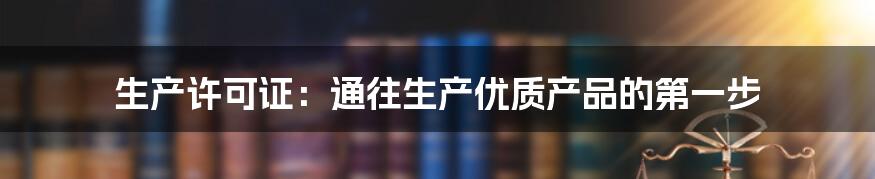 生产许可证：通往生产优质产品的第一步